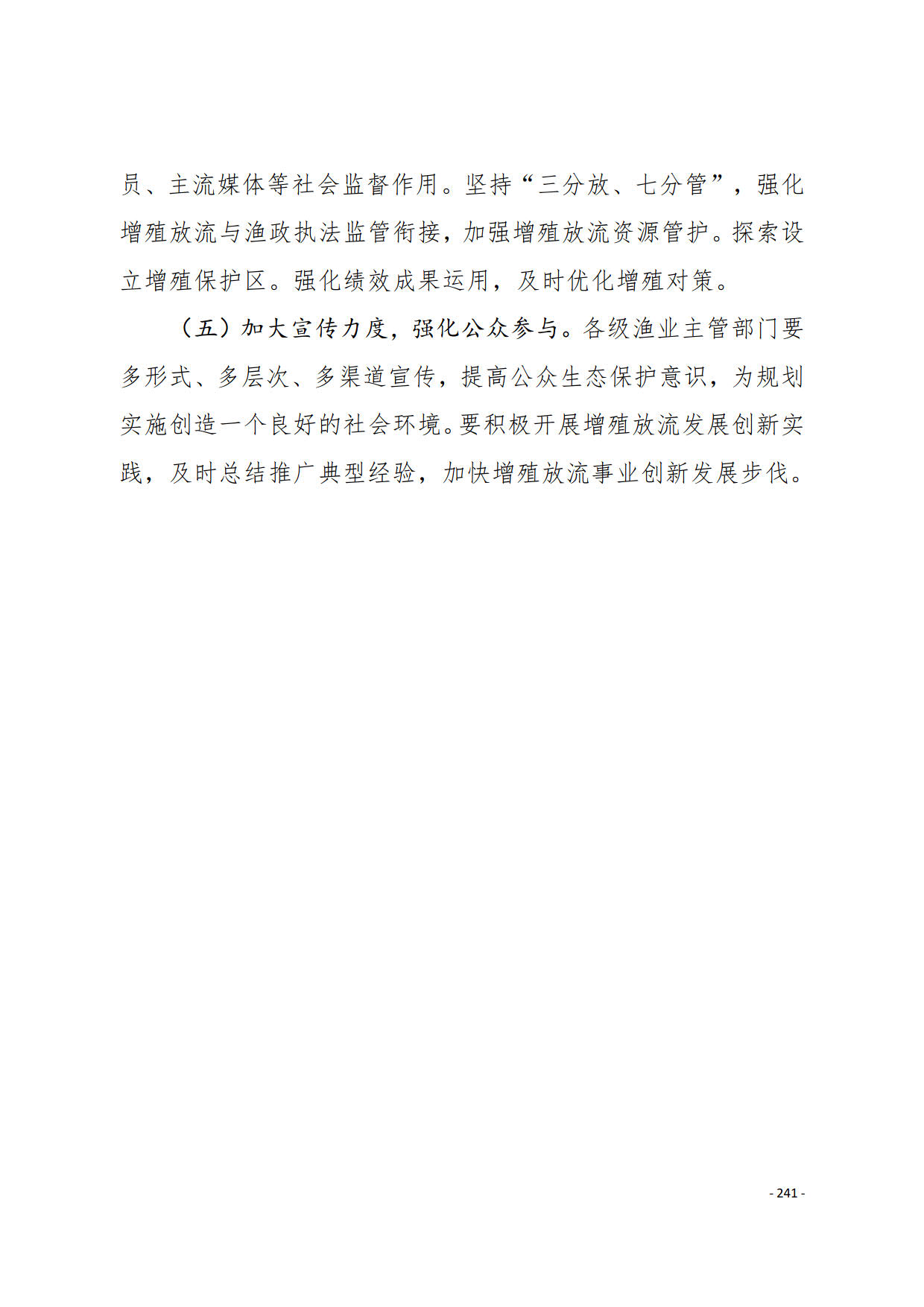 员、主流媒体等社会监督作用。坚持“三分放、七分管”，强化增殖放流与渔政执法监管衔接，加强增殖放流资源管护。探索设立增殖保护区。强化绩效成果运用，及时优化增殖对策。

（五）加大宣传力度，强化公众参与。各级渔业主管部门要多形式、多层次、多渠道宣传，提高公众生态保护意识，为规划实施创造一个良好的社会环境。要积极开展增殖放流发展创新实践，及时总结推广典型经验，加快增殖放流事业创新发展步伐。

- 241 -